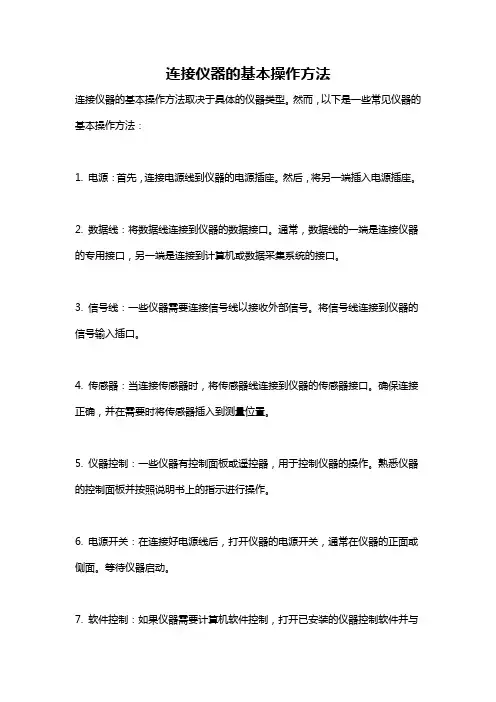 连接仪器的基本操作方法

连接仪器的基本操作方法取决于具体的仪器类型。然而，以下是一些常见仪器的基本操作方法：

1. 电源：首先，连接电源线到仪器的电源插座。然后，将另一端插入电源插座。

2. 数据线：将数据线连接到仪器的数据接口。通常，数据线的一端是连接仪器的专用接口，另一端是连接到计算机或数据采集系统的接口。

3. 信号线：一些仪器需要连接信号线以接收外部信号。将信号线连接到仪器的信号输入插口。

4. 传感器：当连接传感器时，将传感器线连接到仪器的传感器接口。确保连接正确，并在需要时将传感器插入到测量位置。

5. 仪器控制：一些仪器有控制面板或遥控器，用于控制仪器的操作。熟悉仪器的控制面板并按照说明书上的指示进行操作。

6. 电源开关：在连接好电源线后，打开仪器的电源开关，通常在仪器的正面或侧面。等待仪器启动。

7. 软件控制：如果仪器需要计算机软件控制，打开已安装的仪器控制软件并与